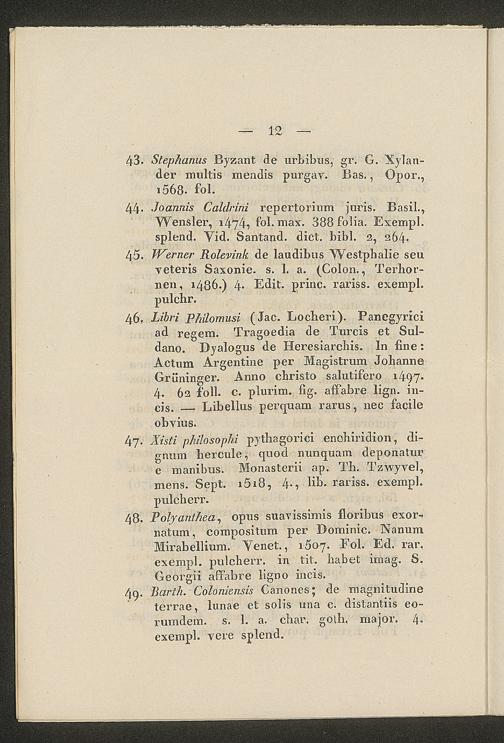 — 12 —

43. Stephanus Byzant de urbibus, gr. G. Xylander multis mendis purgav. Bas., Opor., 1568. fol.

44. Joannis Caldrini repertorium juris. Basil., Wensler, 1474, fol. max. 388 folia. Exempl. splend. Vid. Santand. dict. bibl. 2, 264.

45. Werner Rolevink de laudibus Westphalie seu veteris Saxonie. s. l. a. (Colon., Terhornen, 1486.) 4. Edit. princ. rariss. exempl. pulchr.

46. Libri Philomusi (Jac. Locheri). Panegyrici ad regem. Tragoedia de Turcis et Suldano. Dyalogus de Heresiarchis. In fine: Actum Argentine per Magistrum Johanne Grüninger. Anno christo salutifero 1497. 4. 62 foll. c. plurim. fig. affabre lign. incis. — Libellus perquam rarus, nec facile obvius.

47. Xisti philosophi pythagorici enchiridion, dignum hercule, quod nunquam deponatur e manibus. Monasterii ap. Th. Tzwyvel, mens. Sept. 1518, 4., lib. rariss. exempl. pulcherr.

48. Polyanthea, opus suavissimis floribus exornatum, compositum per Dominic. Nanum Mirabellium. Venet., 1507. Fol. Ed. rar. exempl. pulcherr. in tit. habet imag. S. Georgii affabre ligno incis.

49. Barth. Coloniensis Canones; de magnitudine terrae, lunae et solis una c. distantiis eorumdem. s. l. a. char. goth. major. 4. exempl. vere splend.